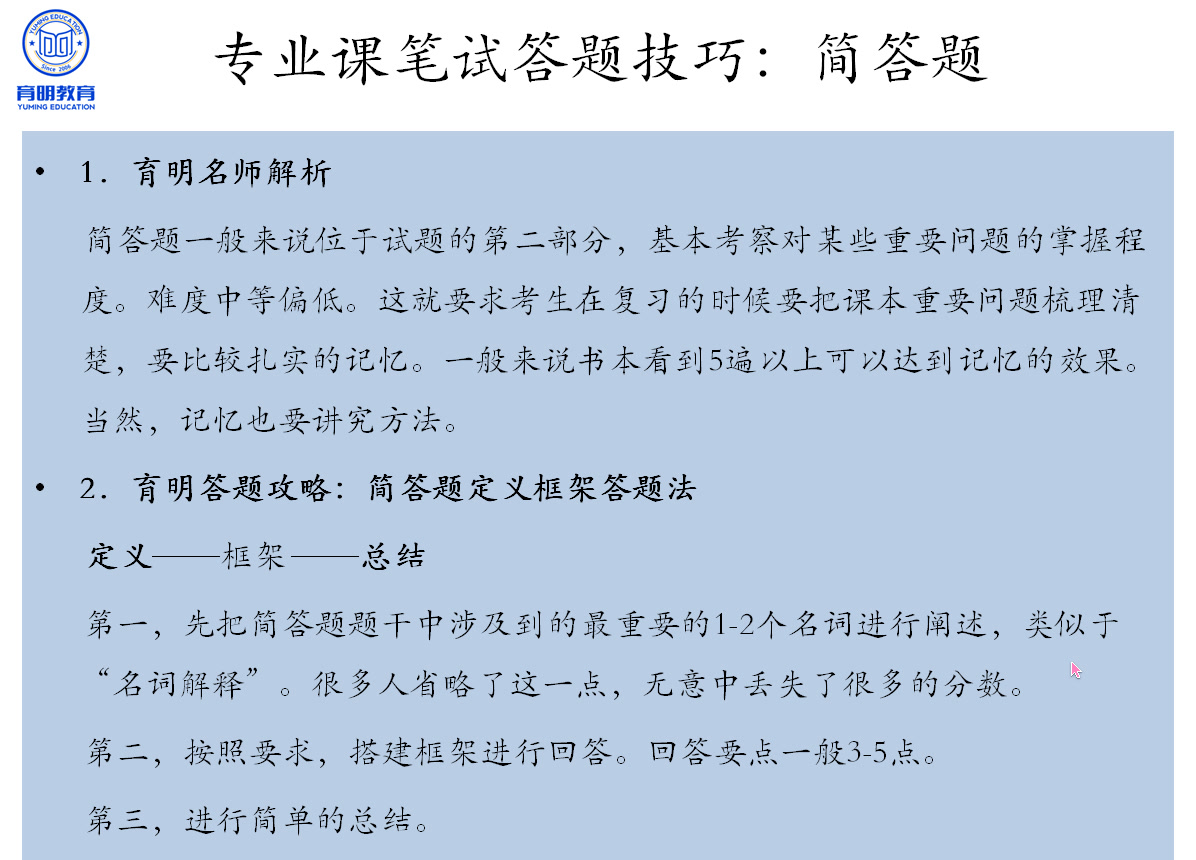 YUMING EDUCATION
Since 2006
育明教育
YUMING EDUCATION

专业课笔试答题技巧：简答题

• 1．育明名师解析

简答题一般来说位于试题的第二部分，基本考察对某些重要问题的掌握程度。难度中等偏低。这就要求考生在复习的时候要把课本重要问题梳理清楚，要比较扎实的记忆。一般来说书本看到5遍以上可以达到记忆的效果。当然，记忆也要讲究方法。

• 2．育明答题攻略：简答题定义框架答题法

定义——框架——总结

第一，先把简答题题干中涉及到的最重要的1-2个名词进行阐述，类似于“名词解释”。很多人省略了这一点，无意中丢失了很多的分数。

第二，按照要求，搭建框架进行回答。回答要点一般3-5点。

第三，进行简单的总结。